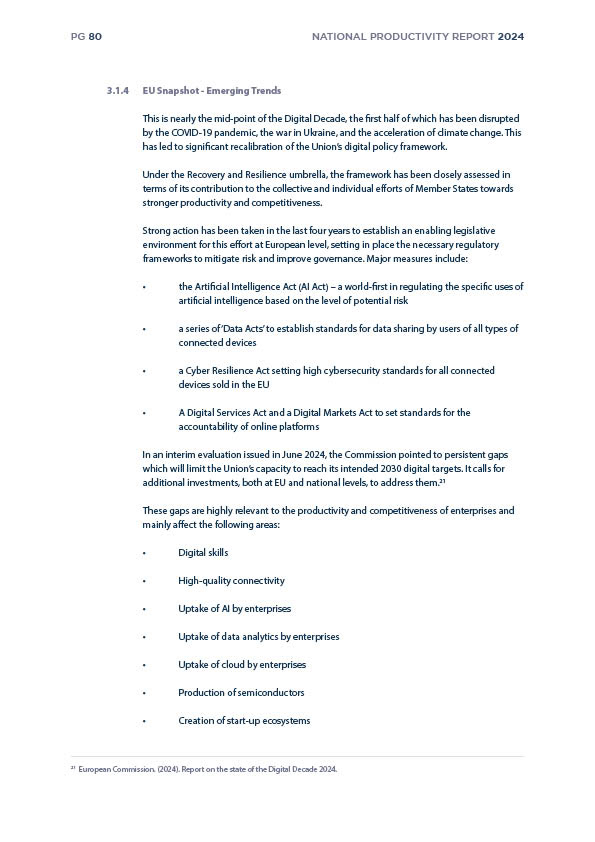 PG 80

NATIONAL PRODUCTIVITY REPORT 2024

3.1.4 EU Snapshot - Emerging Trends

This is nearly the mid-point of the Digital Decade, the first half of which has been disrupted by the COVID-19 pandemic, the war in Ukraine, and the acceleration of climate change. This has led to significant recalibration of the Union's digital policy framework.

Under the Recovery and Resilience umbrella, the framework has been closely assessed in terms of its contribution to the collective and individual efforts of Member States towards stronger productivity and competitiveness.

Strong action has been taken in the last four years to establish an enabling legislative environment for this effort at European level, setting in place the necessary regulatory frameworks to mitigate risk and improve governance. Major measures include:

• the Artificial Intelligence Act (AI Act) – a world-first in regulating the specific uses of artificial intelligence based on the level of potential risk

• a series of 'Data Acts' to establish standards for data sharing by users of all types of connected devices

• a Cyber Resilience Act setting high cybersecurity standards for all connected devices sold in the EU

• A Digital Services Act and a Digital Markets Act to set standards for the accountability of online platforms

In an interim evaluation issued in June 2024, the Commission pointed to persistent gaps which will limit the Union's capacity to reach its intended 2030 digital targets. It calls for additional investments, both at EU and national levels, to address them.$^{21}$

These gaps are highly relevant to the productivity and competitiveness of enterprises and mainly affect the following areas:

• Digital skills

• High-quality connectivity

• Uptake of AI by enterprises

• Uptake of data analytics by enterprises

• Uptake of cloud by enterprises

• Production of semiconductors

• Creation of start-up ecosystems

$^{21}$ European Commission. (2024). Report on the state of the Digital Decade 2024.